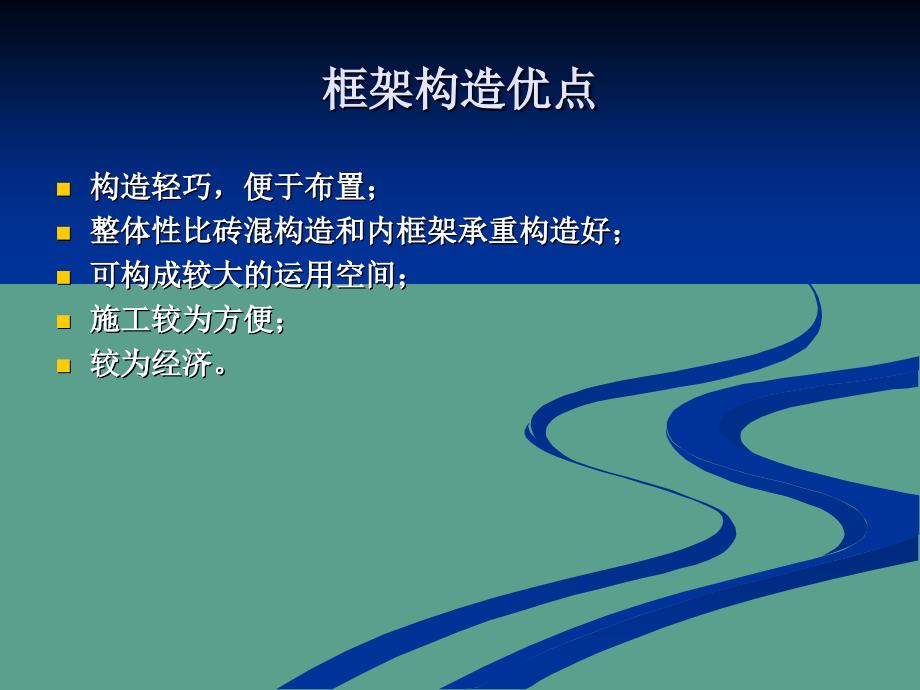 框架构造优点

- 构造轻巧，便于布置；
- 整体性比砖混构造和内框架承重构造好；
- 可构成较大的运用空间；
- 施工较为方便；
- 较为经济。